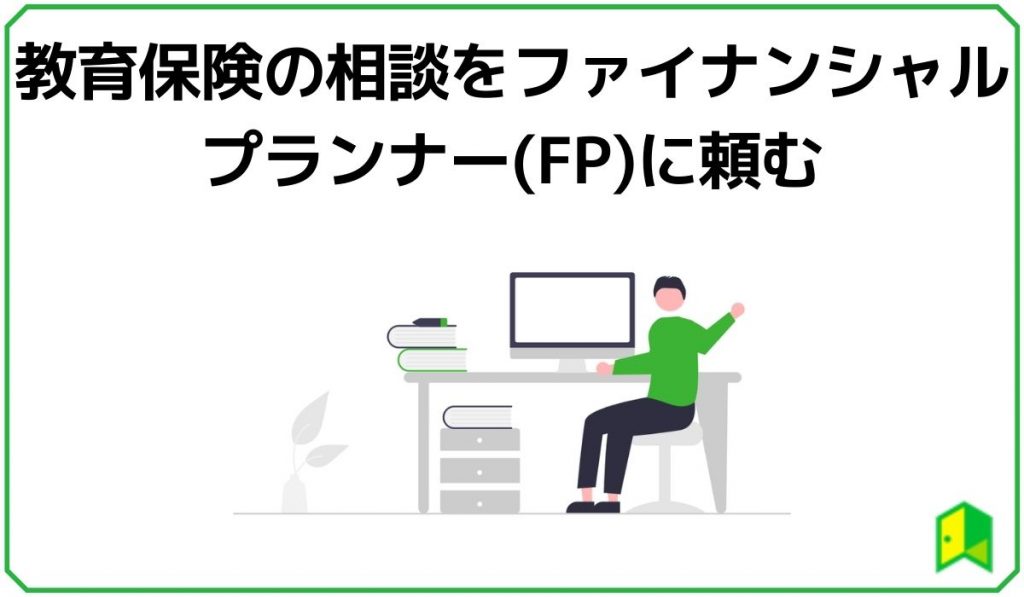 教育保険の相談をファイナンシャルプランナー(FP)に頼む